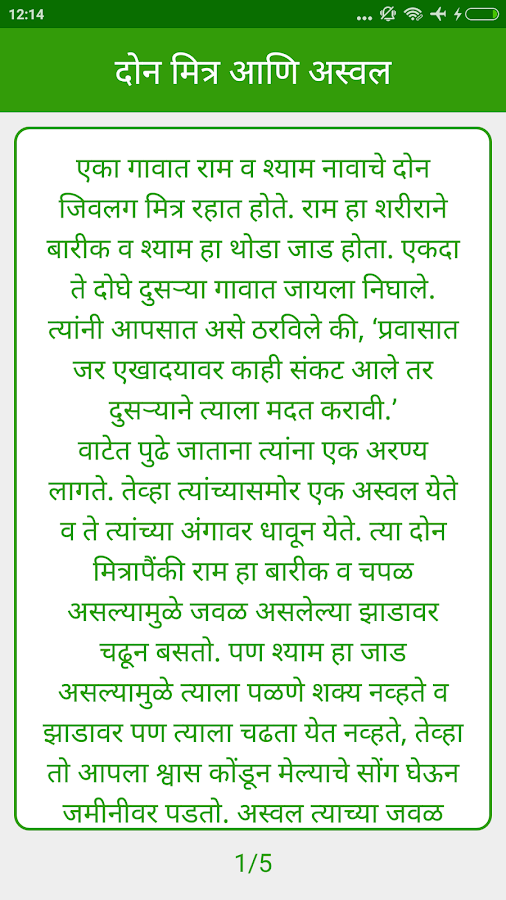 12:14

दोन मित्र आणि अस्वल

एका गावात राम व श्याम नावाचे दोन जिवलग मित्र रहात होते. राम हा शरीराने बारीक व श्याम हा थोडा जाड होता. एकदा ते दोघे दुसऱ्या गावात जायला निघाले. त्यांनी आपसात असे ठरविले की, 'प्रवासात जर एखादयावर काही संकट आले तर दुसऱ्याने त्याला मदत करावी.'
वाटेत पुढे जाताना त्यांना एक अरण्य लागते. तेव्हा त्यांच्यासमोर एक अस्वल येते व ते त्यांच्या अंगावर धावून येते. त्या दोन मित्रापैंकी राम हा बारीक व चपळ असल्यामुळे जवळ असलेल्या झाडावर चढून बसतो. पण श्याम हा जाड असल्यामुळे त्याला पळणे शक्य नव्हते व झाडावर पण त्याला चढता येत नव्हते, तेव्हा तो आपला श्वास कोंडून मेल्याचे सोंग घेऊन जमीनीवर पडतो. अस्वल त्याच्या जवळ

1/5